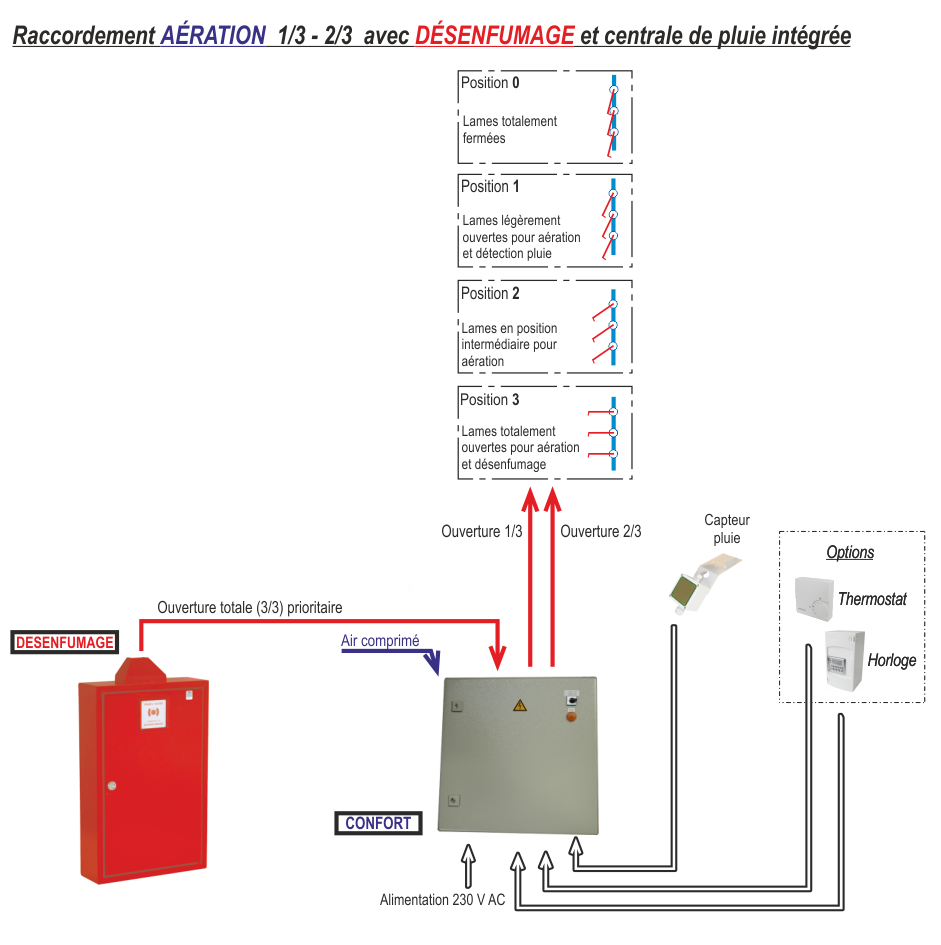 Raccordement AÉRATION 1/3 - 2/3 avec DÉSENFUMAGE et centrale de pluie intégrée

Position 0
Lames totalement fermées

Position 1
Lames légèrement ouvertes pour aération et détection pluie

Position 2
Lames en position intermédiaire pour aération

Position 3
Lames totalement ouvertes pour aération et désenfumage

Ouverture 1/3

Ouverture 2/3

Capteur pluie

Options

Thermostat

Horloge

Ouverture totale (3/3) prioritaire

DESENFUMAGE

Air comprimé

CONFORT

Alimentation 230 V AC